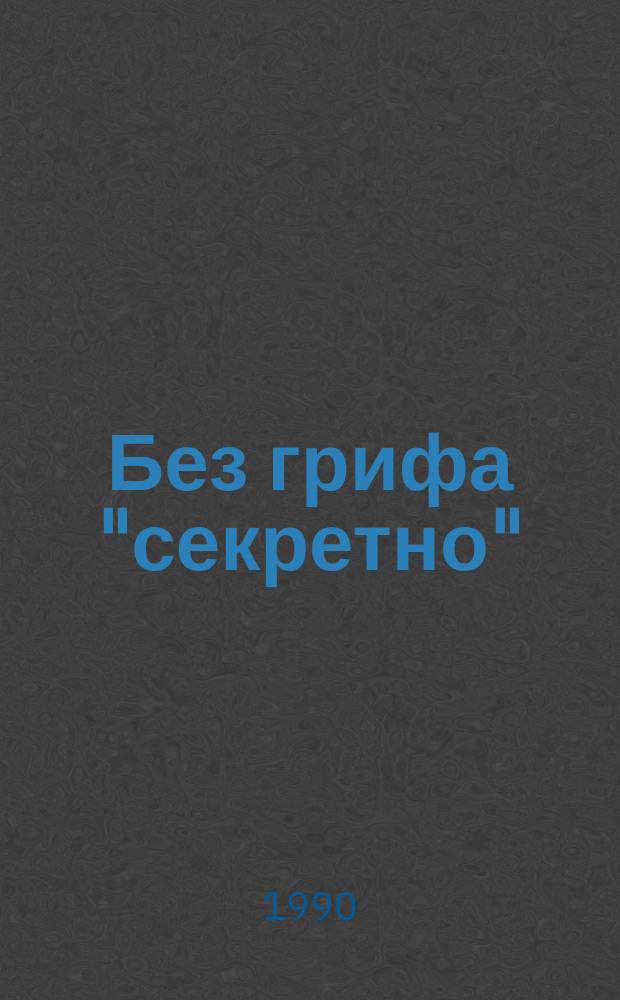 Без грифа "секретно"

1990